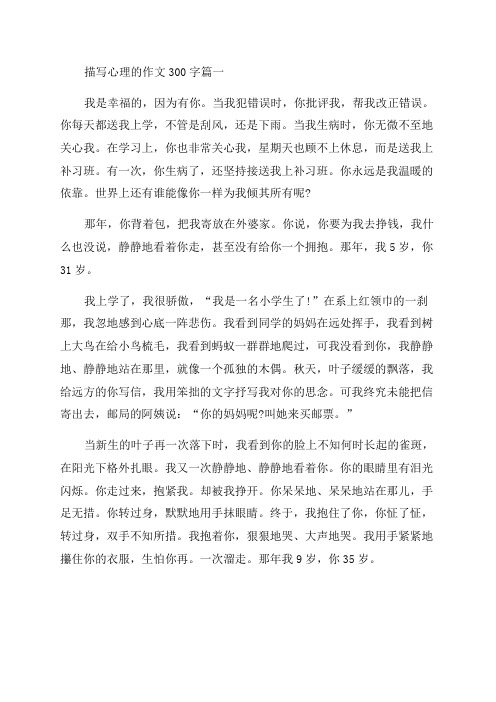 描写心理的作文300字篇一

我是幸福的，因为有你。当我犯错误时，你批评我，帮我改正错误。你每天都送我上学，不管是刮风，还是下雨。当我生病时，你无微不至地关心我。在学习上，你也非常关心我，星期天也顾不上休息，而是送我上补习班。有一次，你生病了，还坚持接送我上补习班。你永远是我温暖的依靠。世界上还有谁能像你一样为我倾其所有呢?

那年，你背着包，把我寄放在外婆家。你说，你要为我去挣钱，我什么也没说，静静地看着你走，甚至没有给你一个拥抱。那年，我5岁，你31岁。

我上学了，我很骄傲，“我是一名小学生了!”在系上红领巾的一刹那，我忽地感到心底一阵悲伤。我看到同学的妈妈在远处挥手，我看到树上大鸟在给小鸟梳毛，我看到蚂蚁一群群地爬过，可我没看到你，我静静地、静静地站在那里，就像一个孤独的木偶。秋天，叶子缓缓的飘落，我给远方的你写信，我用笨拙的文字抒写我对你的思念。可我终究未能把信寄出去，邮局的阿姨说：“你的妈妈呢?叫她来买邮票。”

当新生的叶子再一次落下时，我看到你的脸上不知何时长起的雀斑，在阳光下格外扎眼。我又一次静静地、静静地看着你。你的眼睛里有泪光闪烁。你走过来，抱紧我。却被我挣开。你呆呆地、呆呆地站在那儿，手足无措。你转过身，默默地用手抹眼睛。终于，我抱住了你，你怔了怔，转过身，双手不知所措。我抱着你，狠狠地哭、大声地哭。我用手紧紧地攥住你的衣服，生怕你再。一次溜走。那年我9岁，你35岁。